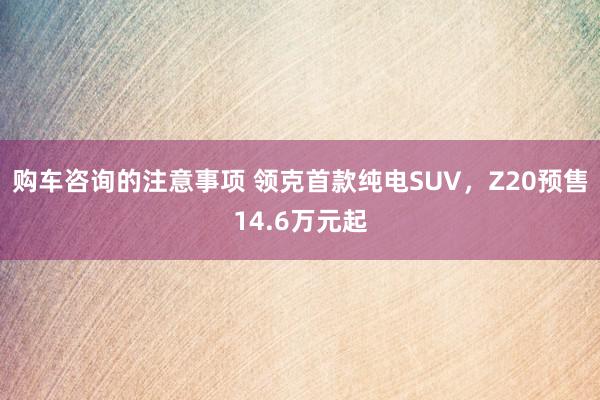 购车咨询的注意事项 领克首款纯电SUV，Z20预售14.6万元起